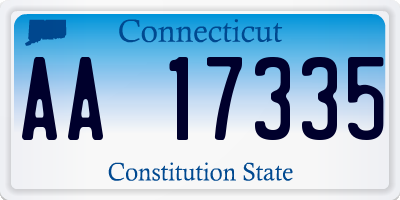 Connecticut

AA 17335

Constitution State